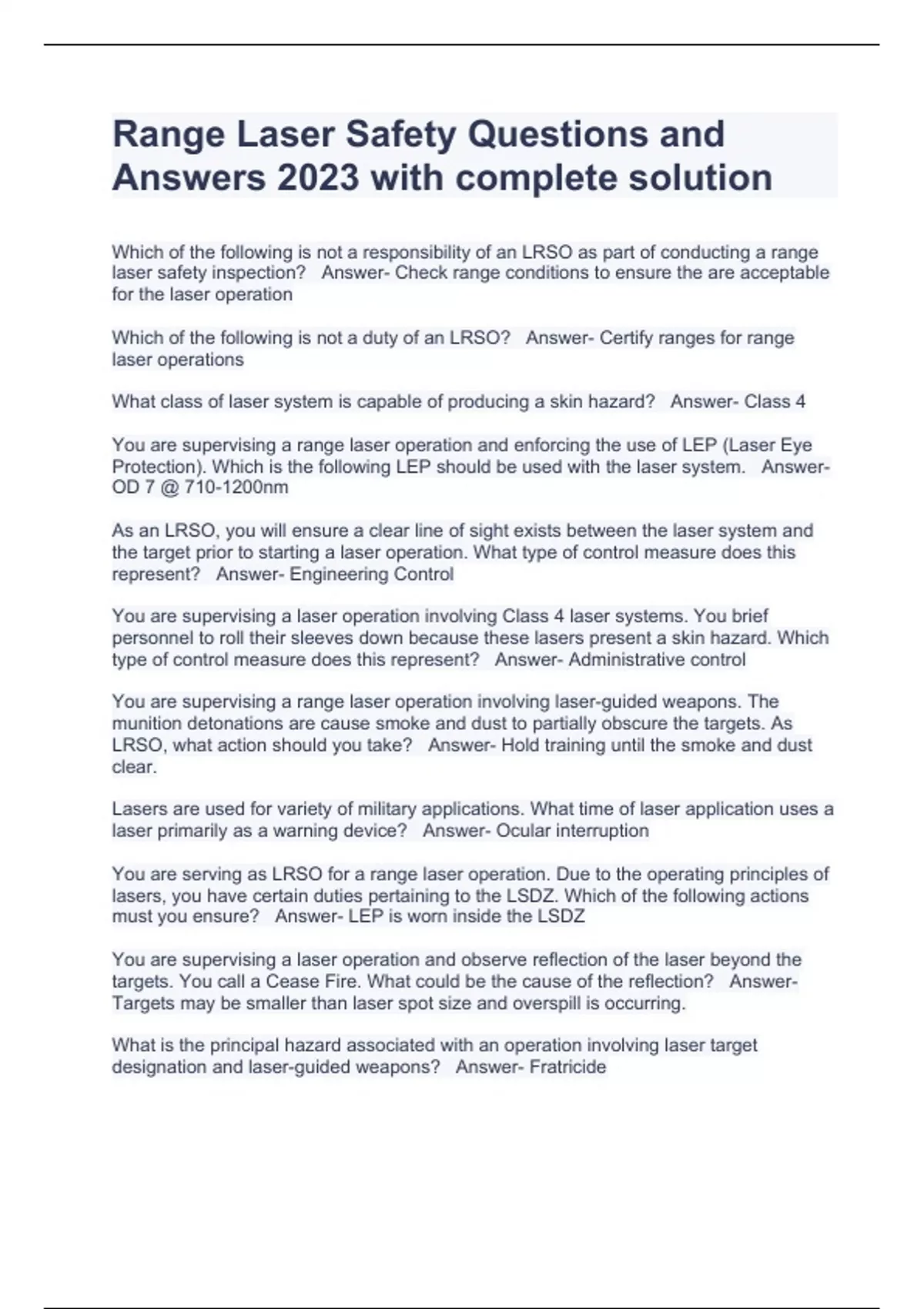 Range Laser Safety Questions and Answers 2023 with complete solution

Which of the following is not a responsibility of an LRSO as part of conducting a range laser safety inspection?   Answer- Check range conditions to ensure the are acceptable for the laser operation

Which of the following is not a duty of an LRSO?   Answer- Certify ranges for range laser operations

What class of laser system is capable of producing a skin hazard?   Answer- Class 4

You are supervising a range laser operation and enforcing the use of LEP (Laser Eye Protection). Which is the following LEP should be used with the laser system.   Answer- OD 7 @ 710-1200nm

As an LRSO, you will ensure a clear line of sight exists between the laser system and the target prior to starting a laser operation. What type of control measure does this represent?   Answer- Engineering Control

You are supervising a laser operation involving Class 4 laser systems. You brief personnel to roll their sleeves down because these lasers present a skin hazard. Which type of control measure does this represent?   Answer- Administrative control

You are supervising a range laser operation involving laser-guided weapons. The munition detonations are cause smoke and dust to partially obscure the targets. As LRSO, what action should you take?   Answer- Hold training until the smoke and dust clear.

Lasers are used for variety of military applications. What time of laser application uses a laser primarily as a warning device?   Answer- Ocular interruption

You are serving as LRSO for a range laser operation. Due to the operating principles of lasers, you have certain duties pertaining to the LSDZ. Which of the following actions must you ensure?   Answer- LEP is worn inside the LSDZ

You are supervising a laser operation and observe reflection of the laser beyond the targets. You call a Cease Fire. What could be the cause of the reflection?   Answer- Targets may be smaller than laser spot size and overspill is occurring.

What is the principal hazard associated with an operation involving laser target designation and laser-guided weapons?   Answer- Fratricide